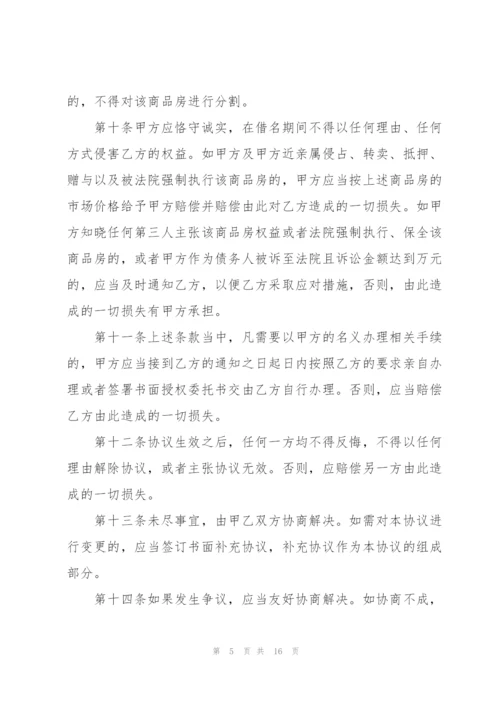 的，不得对该商品房进行分割。

第十条甲方应恪守诚实，在借名期间不得以任何理由、任何方式侵害乙方的权益。如甲方及甲方近亲属侵占、转卖、抵押、赠与以及被法院强制执行该商品房的，甲方应当按上述商品房的市场价格给予甲方赔偿并赔偿由此对乙方造成的一切损失。如甲方知晓任何第三人主张该商品房权益或者法院强制执行、保全该商品房的，或者甲方作为债务人被诉至法院且诉讼金额达到万元的，应当及时通知乙方，以便乙方采取应对措施，否则，由此造成的一切损失有甲方承担。

第十一条上述条款当中，凡需要以甲方的名义办理相关手续的，甲方应当接到乙方的通知之日起日内按照乙方的要求亲自办理或者签署书面授权委托书交由乙方自行办理。否则，应当赔偿乙方由此造成的一切损失。

第十二条协议生效之后，任何一方均不得反悔，不得以任何理由解除协议，或者主张协议无效。否则，应赔偿另一方由此造成的一切损失。

第十三条未尽事宜，由甲乙双方协商解决。如需对本协议进行变更的，应当签订书面补充协议，补充协议作为本协议的组成部分。

第十四条如果发生争议，应当友好协商解决。如协商不成，

第 5 页 共 16 页